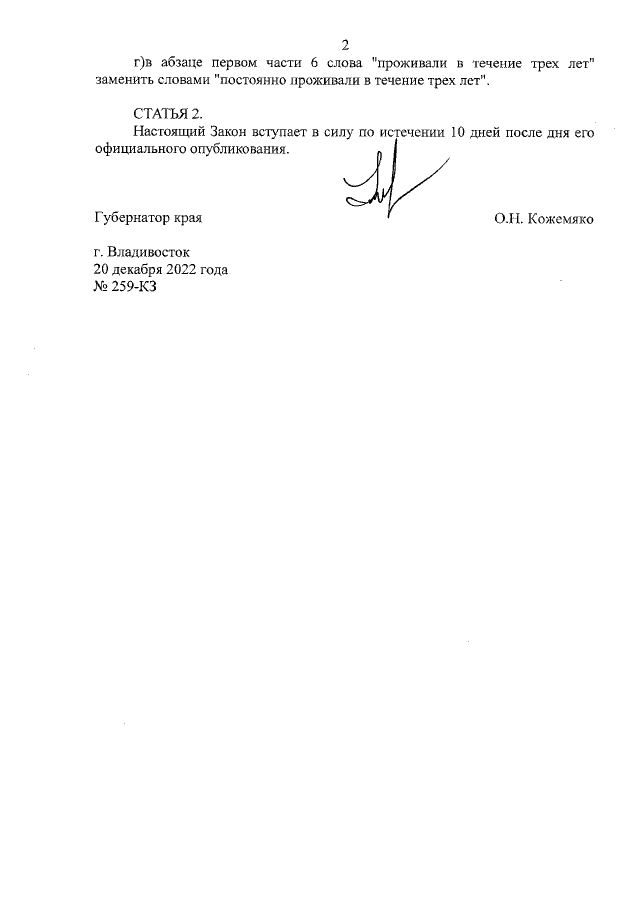 2

г)в абзаце первом части 6 слова "проживали в течение трех лет" заменить словами "постоянно проживали в течение трех лет".

СТАТЬЯ 2.
Настоящий Закон вступает в силу по истечении 10 дней после дня его официального опубликования.

Губернатор края

О.Н. Кожемяко

г. Владивосток
20 декабря 2022 года
№ 259-КЗ